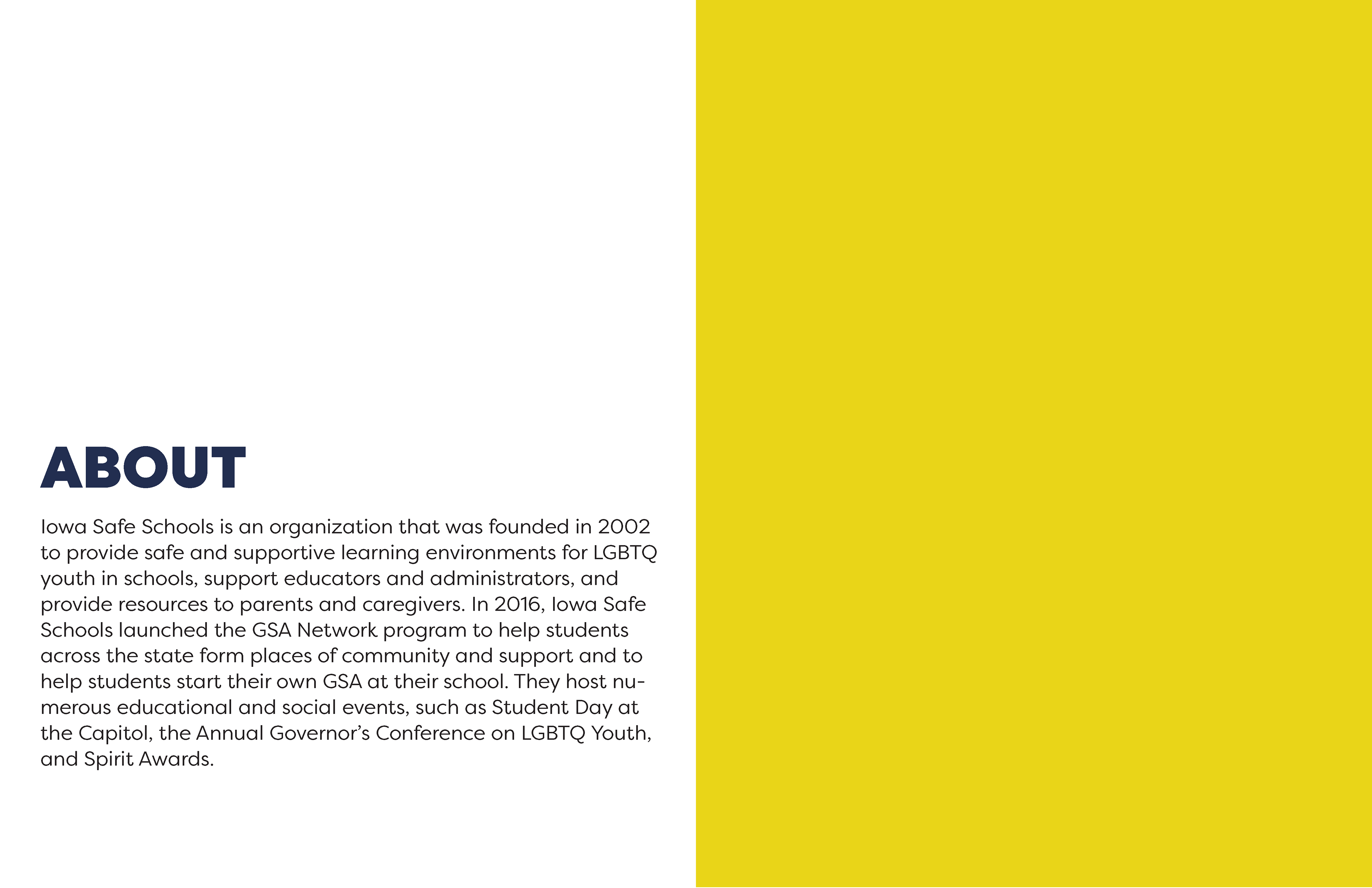 ABOUT

Iowa Safe Schools is an organization that was founded in 2002 to provide safe and supportive learning environments for LGBTQ youth in schools, support educators and administrators, and provide resources to parents and caregivers. In 2016, Iowa Safe Schools launched the GSA Network program to help students across the state form places of community and support and to help students start their own GSA at their school. They host numerous educational and social events, such as Student Day at the Capitol, the Annual Governor's Conference on LGBTQ Youth, and Spirit Awards.